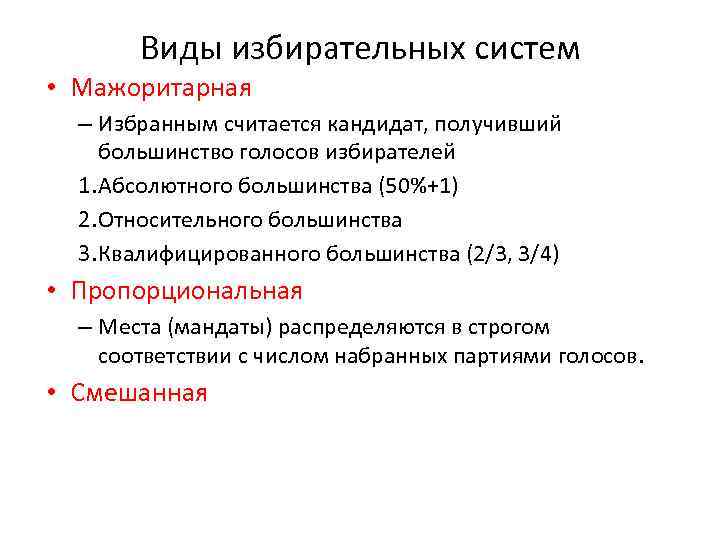 Виды избирательных систем

• Мажоритарная

– Избранным считается кандидат, получивший большинство голосов избирателей

1.Абсолютного большинства (50%+1)

2.Относительного большинства

3.Квалифицированного большинства (2/3, 3/4)

• Пропорциональная

– Места (мандаты) распределяются в строгом соответствии с числом набранных партиями голосов.

• Смешанная